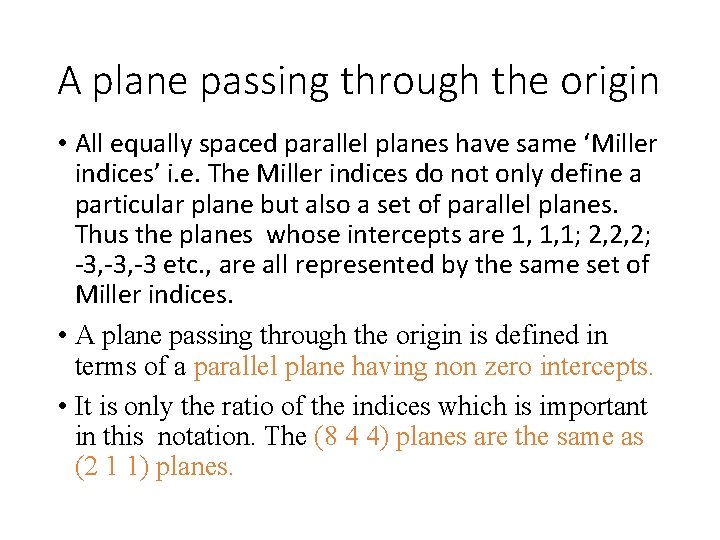 A plane passing through the origin

• All equally spaced parallel planes have same 'Miller indices' i.e. The Miller indices do not only define a particular plane but also a set of parallel planes. Thus the planes whose intercepts are 1, 1,1; 2,2,2; -3,-3,-3 etc., are all represented by the same set of Miller indices.

• A plane passing through the origin is defined in terms of a parallel plane having non zero intercepts.

• It is only the ratio of the indices which is important in this notation. The (8 4 4) planes are the same as (2 1 1) planes.